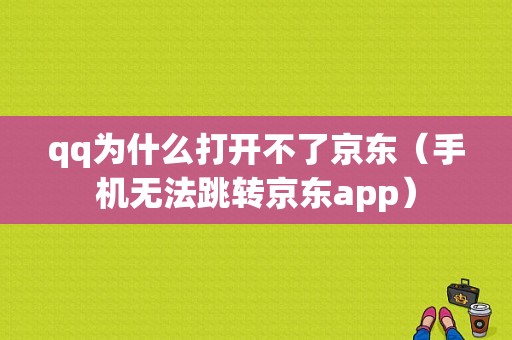 qq为什么打开不了京东（手机无法跳转京东app）